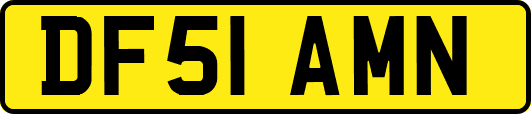 DF51 AMN